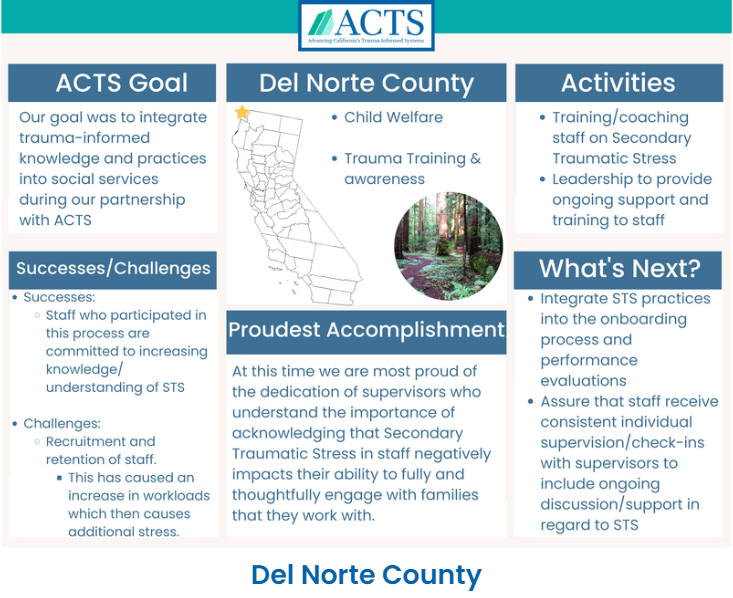 ACTS
Advancing California's Trauma-Informed Systems

ACTS Goal

Our goal was to integrate trauma-informed knowledge and practices into social services during our partnership with ACTS

Successes/Challenges

- Successes:
  - Staff who participated in this process are committed to increasing knowledge/ understanding of STS
- Challenges:
  - Recruitment and retention of staff.
    - This has caused an increase in workloads which then causes additional stress.

Del Norte County

- Child Welfare
- Trauma Training & awareness

Proudest Accomplishment

At this time we are most proud of the dedication of supervisors who understand the importance of acknowledging that Secondary Traumatic Stress in staff negatively impacts their ability to fully and thoughtfully engage with families that they work with.

Activities

- Training/coaching staff on Secondary Traumatic Stress
- Leadership to provide ongoing support and training to staff

What's Next?

- Integrate STS practices into the onboarding process and performance evaluations
- Assure that staff receive consistent individual supervision/check-ins with supervisors to include ongoing discussion/support in regard to STS

Del Norte County